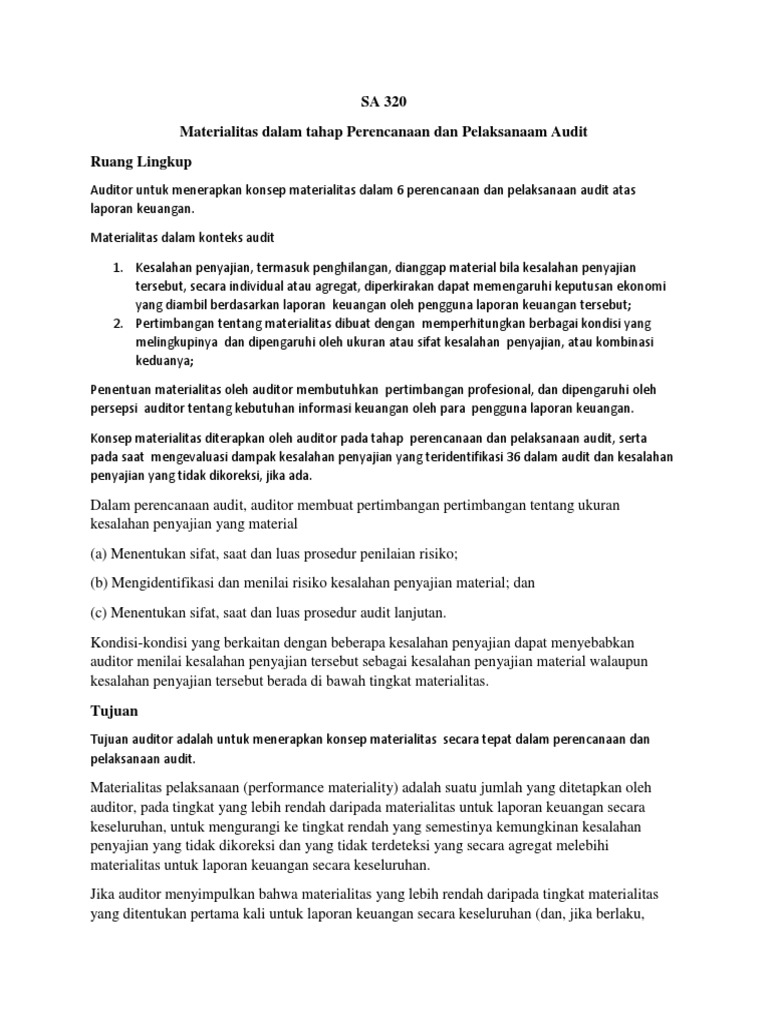 SA 320

Materialitas dalam tahap Perencanaan dan Pelaksanaam Audit

Ruang Lingkup

Auditor untuk menerapkan konsep materialitas dalam 6 perencanaan dan pelaksanaan audit atas laporan keuangan.

Materialitas dalam konteks audit

1. Kesalahan penyajian, termasuk penghilangan, dianggap material bila kesalahan penyajian tersebut, secara individual atau agregat, diperkirakan dapat memengaruhi keputusan ekonomi yang diambil berdasarkan laporan keuangan oleh pengguna laporan keuangan tersebut;
2. Pertimbangan tentang materialitas dibuat dengan memperhitungkan berbagai kondisi yang melingkupinya dan dipengaruhi oleh ukuran atau sifat kesalahan penyajian, atau kombinasi keduanya;

Penentuan materialitas oleh auditor membutuhkan pertimbangan profesional, dan dipengaruhi oleh persepsi auditor tentang kebutuhan informasi keuangan oleh para pengguna laporan keuangan.

Konsep materialitas diterapkan oleh auditor pada tahap perencanaan dan pelaksanaan audit, serta pada saat mengevaluasi dampak kesalahan penyajian yang teridentifikasi 36 dalam audit dan kesalahan penyajian yang tidak dikoreksi, jika ada.

Dalam perencanaan audit, auditor membuat pertimbangan pertimbangan tentang ukuran kesalahan penyajian yang material

(a) Menentukan sifat, saat dan luas prosedur penilaian risiko;

(b) Mengidentifikasi dan menilai risiko kesalahan penyajian material; dan

(c) Menentukan sifat, saat dan luas prosedur audit lanjutan.

Kondisi-kondisi yang berkaitan dengan beberapa kesalahan penyajian dapat menyebabkan auditor menilai kesalahan penyajian tersebut sebagai kesalahan penyajian material walaupun kesalahan penyajian tersebut berada di bawah tingkat materialitas.

Tujuan

Tujuan auditor adalah untuk menerapkan konsep materialitas secara tepat dalam perencanaan dan pelaksanaan audit.

Materialitas pelaksanaan (performance materiality) adalah suatu jumlah yang ditetapkan oleh auditor, pada tingkat yang lebih rendah daripada materialitas untuk laporan keuangan secara keseluruhan, untuk mengurangi ke tingkat rendah yang semestinya kemungkinan kesalahan penyajian yang tidak dikoreksi dan yang tidak terdeteksi yang secara agregat melebihi materialitas untuk laporan keuangan secara keseluruhan.

Jika auditor menyimpulkan bahwa materialitas yang lebih rendah daripada tingkat materialitas yang ditentukan pertama kali untuk laporan keuangan secara keseluruhan (dan, jika berlaku,